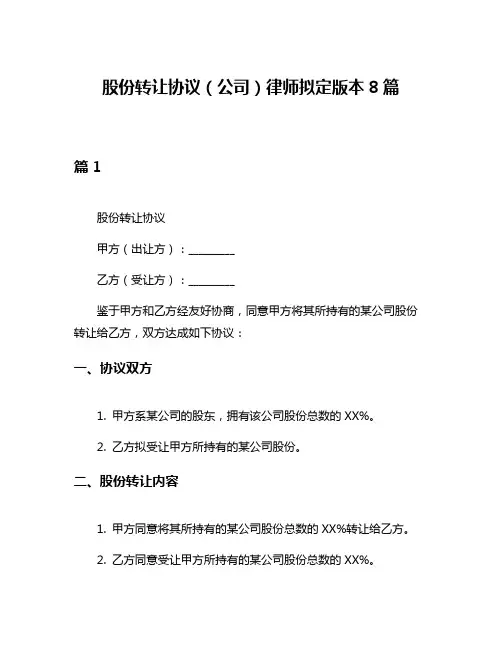 股份转让协议（公司）律师拟定版本 8 篇

篇 1

股份转让协议

甲方（出让方）：________

乙方（受让方）：________

鉴于甲方和乙方经友好协商，同意甲方将其所持有的某公司股份转让给乙方，双方达成如下协议：

一、协议双方

1. 甲方系某公司的股东，拥有该公司股份总数的 XX%。

2. 乙方拟受让甲方所持有的某公司股份。

二、股份转让内容

1. 甲方同意将其所持有的某公司股份总数的 XX%转让给乙方。

2. 乙方同意受让甲方所持有的某公司股份总数的 XX%。